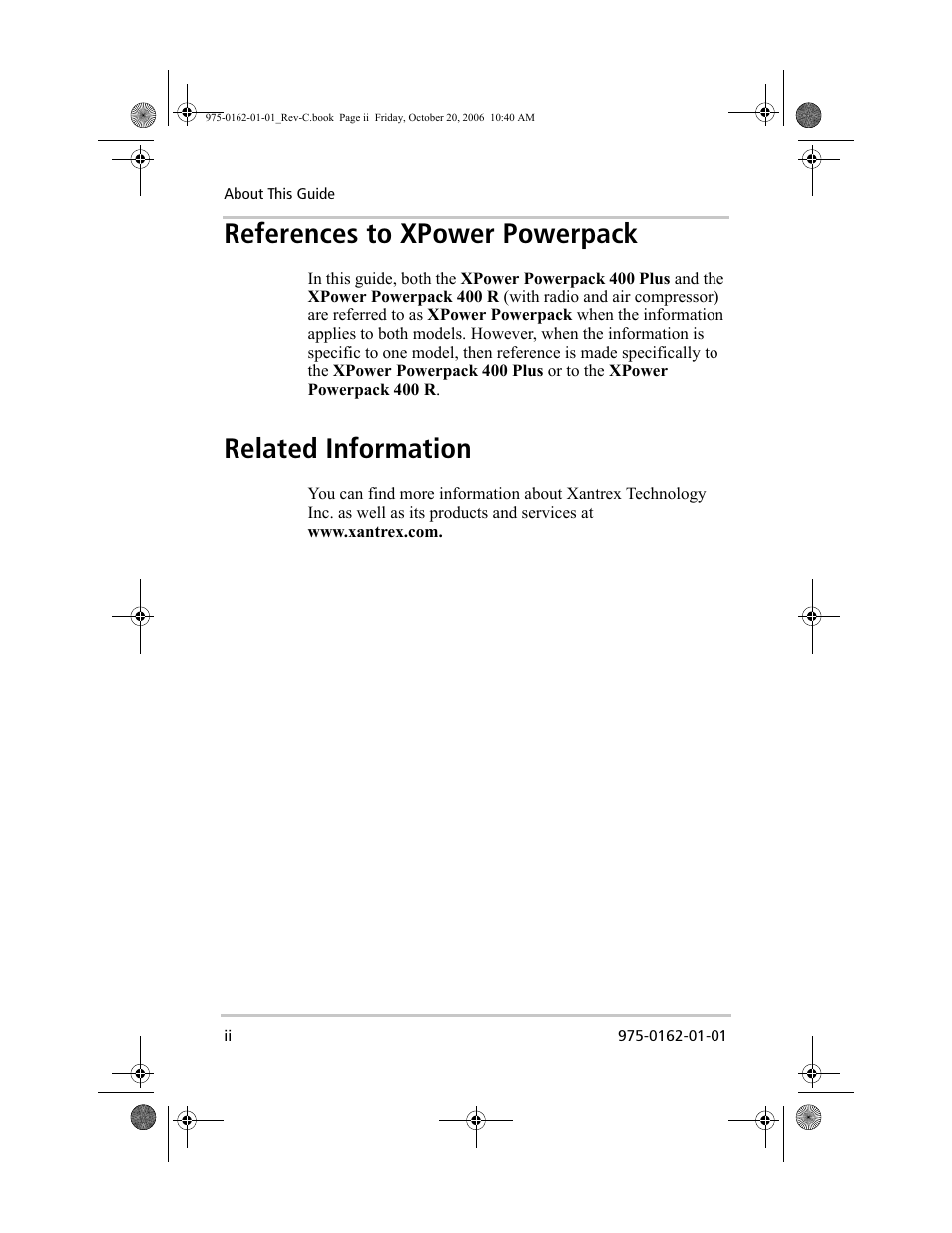 975-0162-01-01_Rev-C.book Page ii Friday, October 20, 2006 10:40 AM

About This Guide

References to XPower Powerpack

In this guide, both the XPower Powerpack 400 Plus and the XPower Powerpack 400 R (with radio and air compressor) are referred to as XPower Powerpack when the information applies to both models. However, when the information is specific to one model, then reference is made specifically to the XPower Powerpack 400 Plus or to the XPower Powerpack 400 R.

Related Information

You can find more information about Xantrex Technology Inc. as well as its products and services at www.xantrex.com.

ii

975-0162-01-01